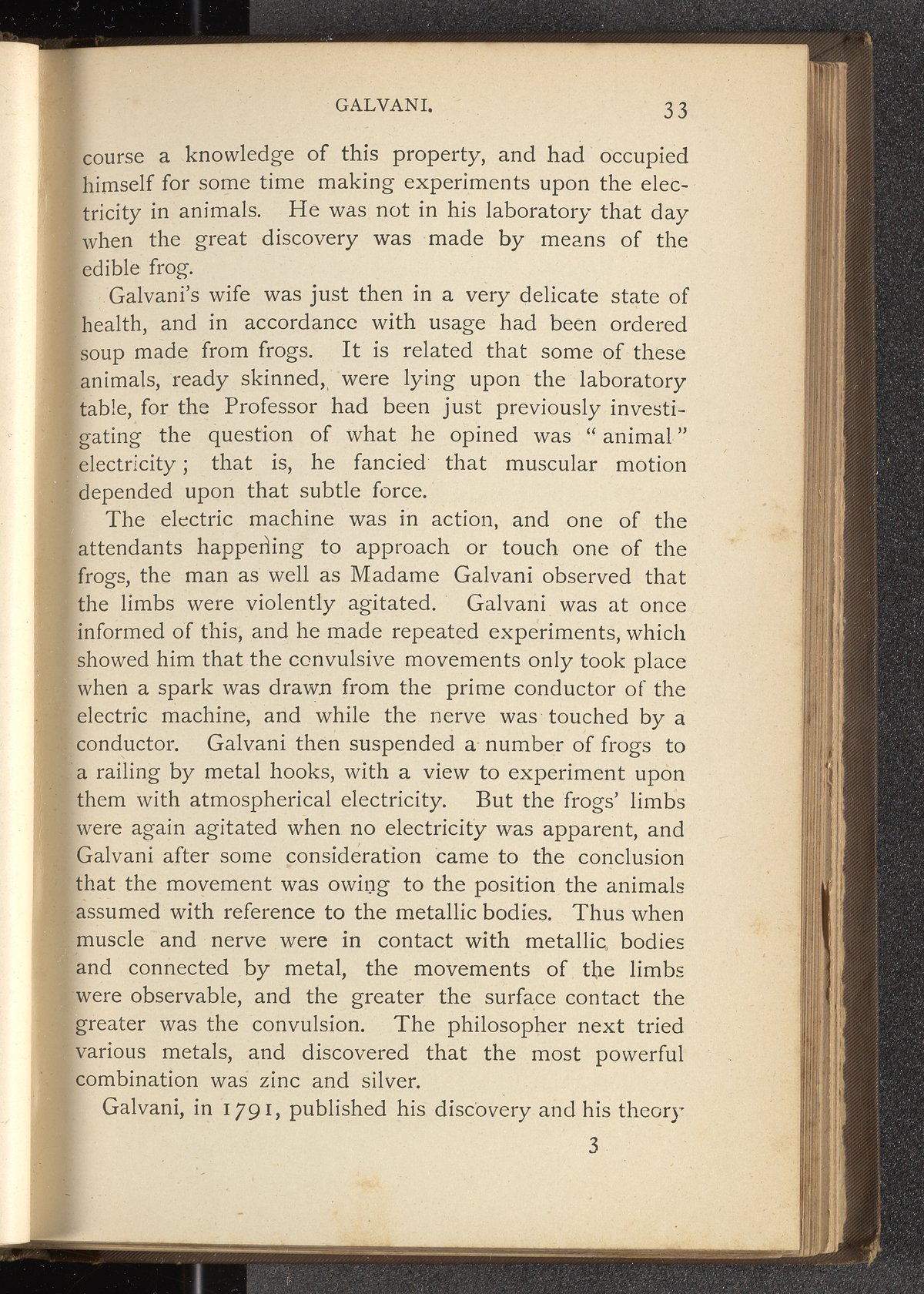 GALVANI. 33

course a knowledge of this property, and had occupied himself for some time making experiments upon the electricity in animals. He was not in his laboratory that day when the great discovery was made by means of the edible frog.

Galvani's wife was just then in a very delicate state of health, and in accordance with usage had been ordered soup made from frogs. It is related that some of these animals, ready skinned, were lying upon the laboratory table, for the Professor had been just previously investigating the question of what he opined was "animal" electricity; that is, he fancied that muscular motion depended upon that subtle force.

The electric machine was in action, and one of the attendants happening to approach or touch one of the frogs, the man as well as Madame Galvani observed that the limbs were violently agitated. Galvani was at once informed of this, and he made repeated experiments, which showed him that the convulsive movements only took place when a spark was drawn from the prime conductor of the electric machine, and while the nerve was touched by a conductor. Galvani then suspended a number of frogs to a railing by metal hooks, with a view to experiment upon them with atmospherical electricity. But the frogs' limbs were again agitated when no electricity was apparent, and Galvani after some consideration came to the conclusion that the movement was owing to the position the animals assumed with reference to the metallic bodies. Thus when muscle and nerve were in contact with metallic bodies and connected by metal, the movements of the limbs were observable, and the greater the surface contact the greater was the convulsion. The philosopher next tried various metals, and discovered that the most powerful combination was zinc and silver.

Galvani, in 1791, published his discovery and his theory

3